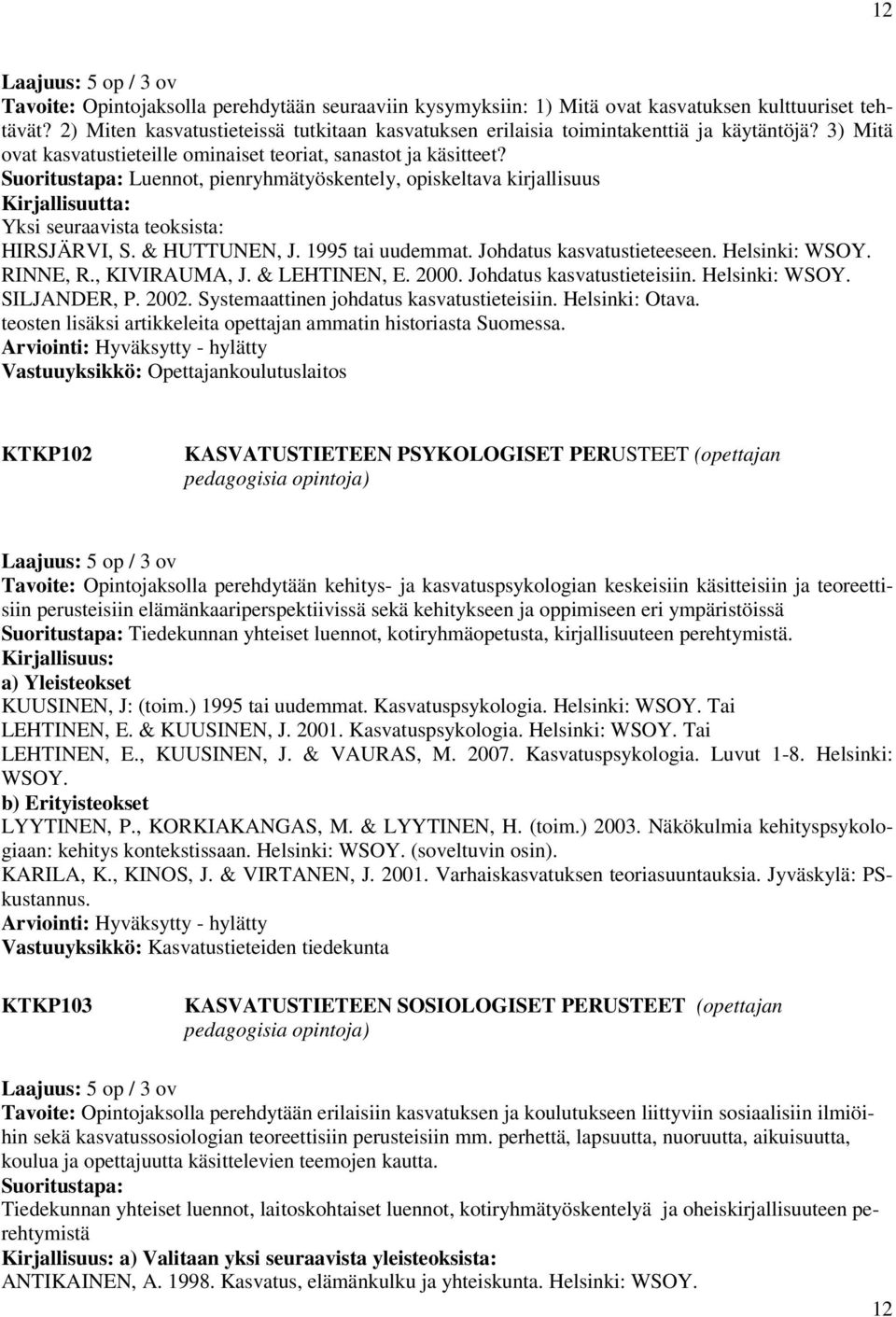 12

Laajuus: 5 op / 3 ov
Tavoite: Opintojaksolla perehdytään seuraaviin kysymyksiin: 1) Mitä ovat kasvatuksen kulttuuriset tehtävät? 2) Miten kasvatustieteissä tutkitaan kasvatuksen erilaisia toimintakenttiä ja käytäntöjä? 3) Mitä ovat kasvatustieteille ominaiset teoriat, sanastot ja käsitteet?
Suoritustapa: Luennot, pienryhmätyöskentely, opiskeltava kirjallisuus
Kirjallisuutta:
Yksi seuraavista teoksista:
HIRSJÄRVI, S. & HUTTUNEN, J. 1995 tai uudemmat. Johdatus kasvatustieteeseen. Helsinki: WSOY.
RINNE, R., KIVIRAUMA, J. & LEHTINEN, E. 2000. Johdatus kasvatustieteisiin. Helsinki: WSOY.
SILJANDER, P. 2002. Systemaattinen johdatus kasvatustieteisiin. Helsinki: Otava.
teosten lisäksi artikkeleita opettajan ammatin historiasta Suomessa.
Arviointi: Hyväksytty - hylätty
Vastuuyksikkö: Opettajankoulutuslaitos

KTKP102 KASVATUSTIETEEN PSYKOLOGISET PERUSTEET (opettajan pedagogisia opintoja)

Laajuus: 5 op / 3 ov
Tavoite: Opintojaksolla perehdytään kehitys- ja kasvatuspsykologian keskeisiin käsitteisiin ja teoreettisiin perusteisiin elämänkaariperspektiivissä sekä kehitykseen ja oppimiseen eri ympäristöissä
Suoritustapa: Tiedekunnan yhteiset luennot, kotiryhmäopetusta, kirjallisuuteen perehtymistä.
Kirjallisuus:
a) Yleisteokset
KUUSINEN, J: (toim.) 1995 tai uudemmat. Kasvatuspsykologia. Helsinki: WSOY. Tai
LEHTINEN, E. & KUUSINEN, J. 2001. Kasvatuspsykologia. Helsinki: WSOY. Tai
LEHTINEN, E., KUUSINEN, J. & VAURAS, M. 2007. Kasvatuspsykologia. Luvut 1-8. Helsinki: WSOY.
b) Erityisteokset
LYYTINEN, P., KORKIAKANGAS, M. & LYYTINEN, H. (toim.) 2003. Näkökulmia kehityspsykologiaan: kehitys kontekstissaan. Helsinki: WSOY. (soveltuvin osin).
KARILA, K., KINOS, J. & VIRTANEN, J. 2001. Varhaiskasvatuksen teoriasuuntauksia. Jyväskylä: PS-kustannus.
Arviointi: Hyväksytty - hylätty
Vastuuyksikkö: Kasvatustieteiden tiedekunta

KTKP103 KASVATUSTIETEEN SOSIOLOGISET PERUSTEET (opettajan pedagogisia opintoja)

Laajuus: 5 op / 3 ov
Tavoite: Opintojaksolla perehdytään erilaisiin kasvatuksen ja koulutukseen liittyviin sosiaalisiin ilmiöihin sekä kasvatussosiologian teoreettisiin perusteisiin mm. perhettä, lapsuutta, nuoruutta, aikuisuutta, koulua ja opettajuutta käsittelevien teemojen kautta.
Suoritustapa:
Tiedekunnan yhteiset luennot, laitoskohtaiset luennot, kotiryhmätyöskentelyä ja oheiskirjallisuuteen perehtymistä
Kirjallisuus: a) Valitaan yksi seuraavista yleisteoksista:
ANTIKAINEN, A. 1998. Kasvatus, elämänkulku ja yhteiskunta. Helsinki: WSOY.
12